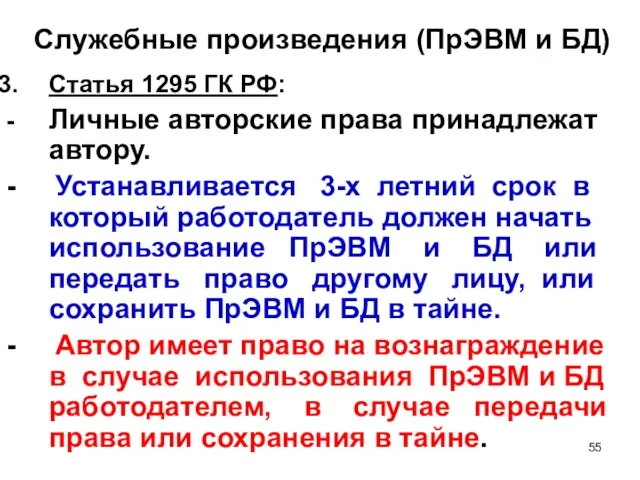 Служебные произведения (ПрЭВМ и БД)

3. Статья 1295 ГК РФ:

- Личные авторские права принадлежат автору.

- Устанавливается 3-х летний срок в который работодатель должен начать использование ПрЭВМ и БД или передать право другому лицу, или сохранить ПрЭВМ и БД в тайне.

- Автор имеет право на вознаграждение в случае использования ПрЭВМ и БД работодателем, в случае передачи права или сохранения в тайне.

55